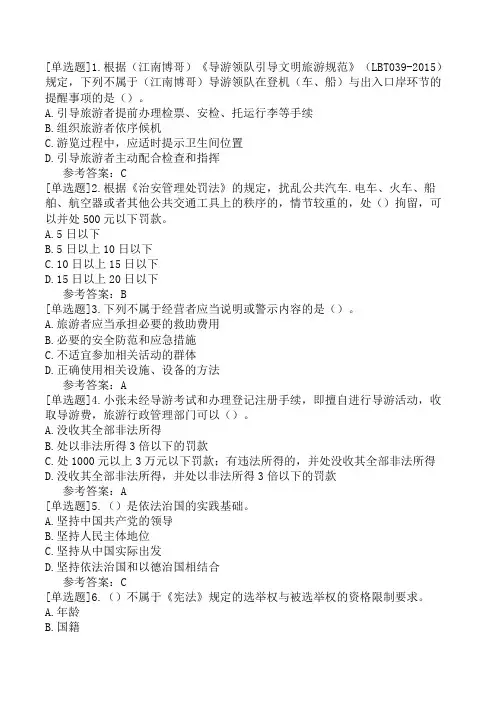 [单选题]1.根据（江南博哥）《导游领队引导文明旅游规范》（LBT039-2015）规定，下列不属于（江南博哥）导游领队在登机（车、船）与出入口岸环节的提醒事项的是（）。
A.引导旅游者提前办理检票、安检、托运行李等手续
B.组织旅游者依序候机
C.游览过程中，应适时提示卫生间位置
D.引导旅游者主动配合检查和指挥
参考答案：C
[单选题]2.根据《治安管理处罚法》的规定，扰乱公共汽车.电车、火车、船舶、航空器或者其他公共交通工具上的秩序的，情节较重的，处（）拘留，可以并处500元以下罚款。
A.5日以下
B.5日以上10日以下
C.10日以上15日以下
D.15日以上20日以下
参考答案：B
[单选题]3.下列不属于经营者应当说明或警示内容的是（）。
A.旅游者应当承担必要的救助费用
B.必要的安全防范和应急措施
C.不适宜参加相关活动的群体
D.正确使用相关设施、设备的方法
参考答案：A
[单选题]4.小张未经导游考试和办理登记注册手续，即擅自进行导游活动，收取导游费，旅游行政管理部门可以（）。
A.没收其全部非法所得
B.处以非法所得3倍以下的罚款
C.处1000元以上3万元以下罚款；有违法所得的，并处没收其全部非法所得
D.没收其全部非法所得，并处以非法所得3倍以下的罚款
参考答案：A
[单选题]5.（）是依法治国的实践基础。
A.坚持中国共产党的领导
B.坚持人民主体地位
C.坚持从中国实际出发
D.坚持依法治国和以德治国相结合
参考答案：C
[单选题]6.（）不属于《宪法》规定的选举权与被选举权的资格限制要求。
A.年龄
B.国籍